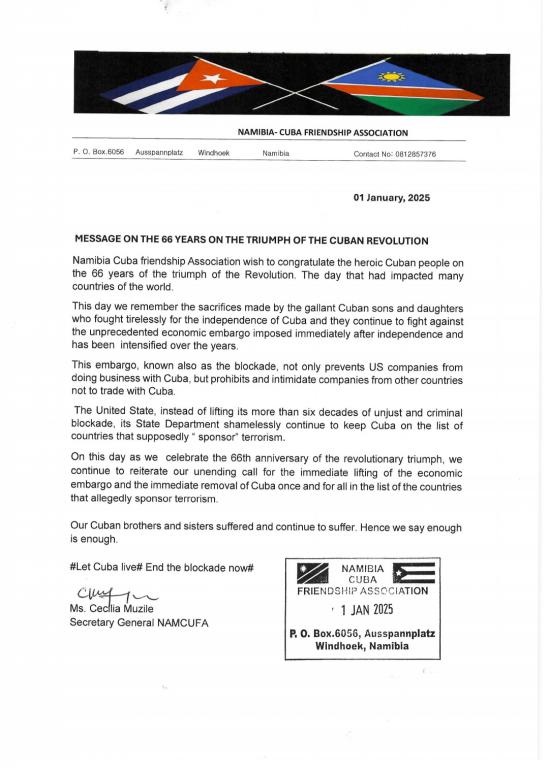 NAMIBIA- CUBA FRIENDSHIP ASSOCIATION

P. O. Box.6056 Ausspannplatz Windhoek Namibia Contact No: 0812857376

01 January, 2025

MESSAGE ON THE 66 YEARS ON THE TRIUMPH OF THE CUBAN REVOLUTION

Namibia Cuba friendship Association wish to congratulate the heroic Cuban people on the 66 years of the triumph of the Revolution. The day that had impacted many countries of the world.

This day we remember the sacrifices made by the gallant Cuban sons and daughters who fought tirelessly for the independence of Cuba and they continue to fight against the unprecedented economic embargo imposed immediately after independence and has been intensified over the years.

This embargo, known also as the blockade, not only prevents US companies from doing business with Cuba, but prohibits and intimidate companies from other countries not to trade with Cuba.

The United State, instead of lifting its more than six decades of unjust and criminal blockade, its State Department shamelessly continue to keep Cuba on the list of countries that supposedly " sponsor" terrorism.

On this day as we celebrate the 66th anniversary of the revolutionary triumph, we continue to reiterate our unending call for the immediate lifting of the economic embargo and the immediate removal of Cuba once and for all in the list of the countries that allegedly sponsor terrorism.

Our Cuban brothers and sisters suffered and continue to suffer. Hence we say enough is enough.

#Let Cuba live# End the blockade now#

Ms. Cecilia Muzile
Secretary General NAMCUFA

NAMIBIA CUBA FRIENDSHIP ASSOCIATION
1 JAN 2025
P. O. Box.6056, Ausspannplatz
Windhoek, Namibia